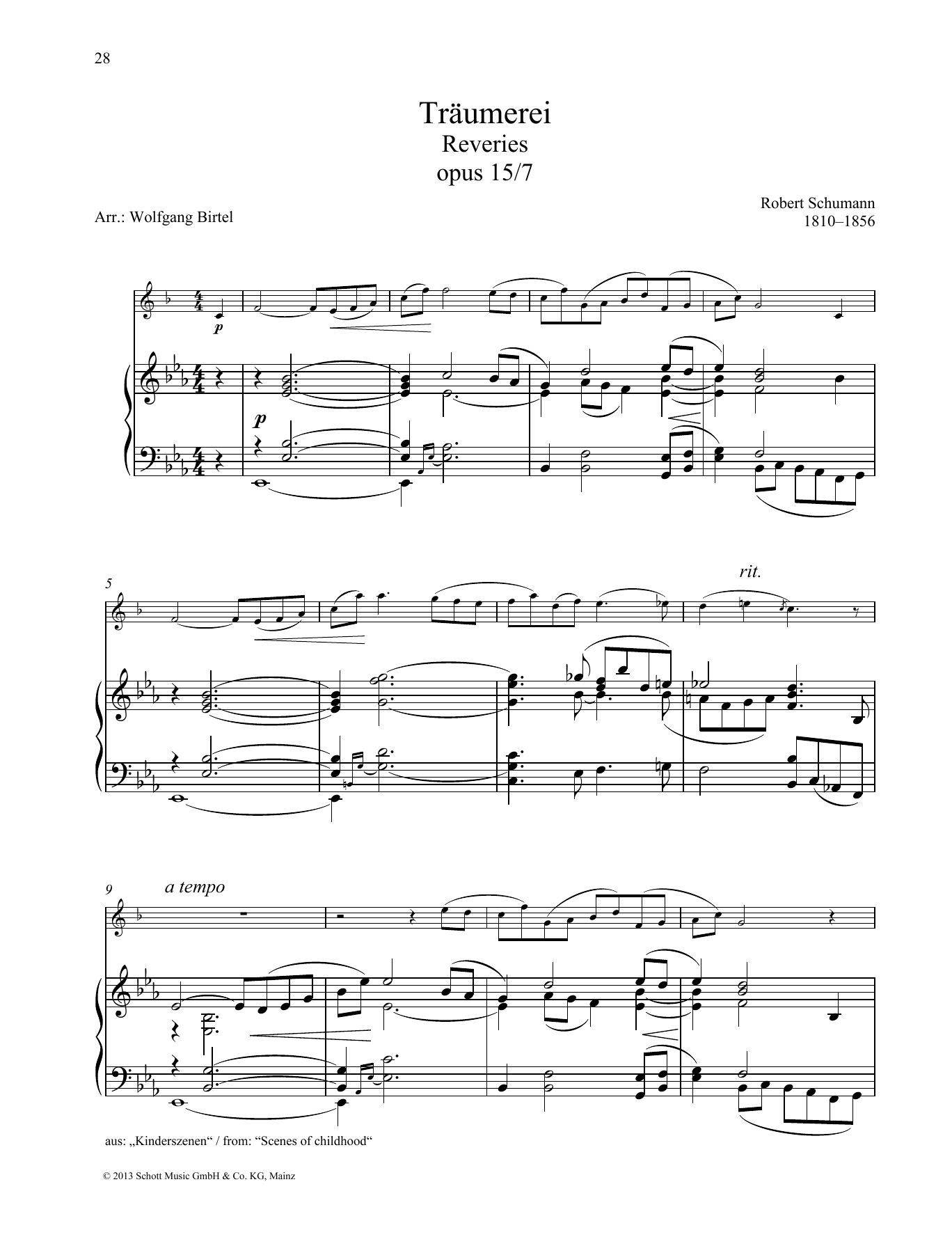 28

Träumerei
Reveries
opus 15/7

Arr.: Wolfgang Birtel

Robert Schumann
1810–1856

p

p

5

rit.

9

a tempo

aus: „Kinderszenen“ / from: "Scenes of childhood“

© 2013 Schott Music GmbH & Co. KG, Mainz